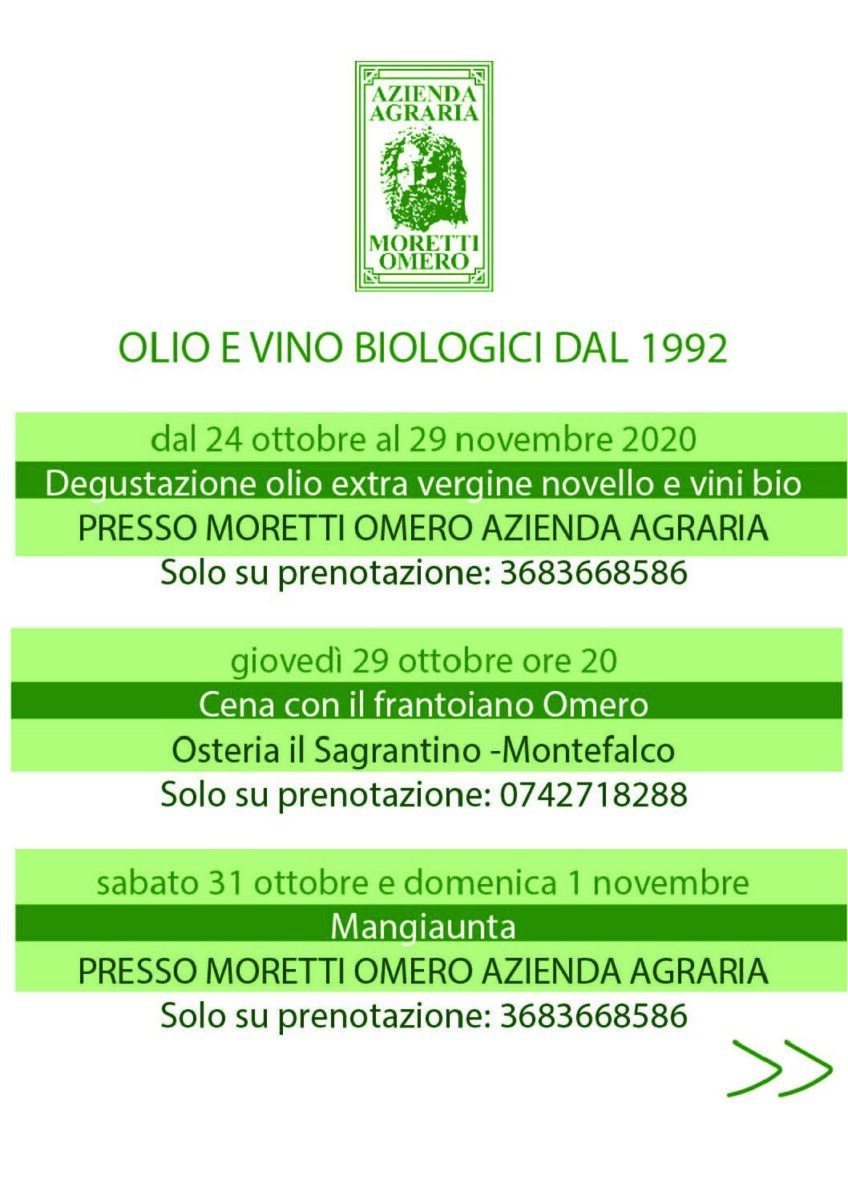 AZIENDA AGRARIA

MORETTI OMERO

OLIO E VINO BIOLOGICI DAL 1992

dal 24 ottobre al 29 novembre 2020

Degustazione olio extra vergine novello e vini bio

PRESSO MORETTI OMERO AZIENDA AGRARIA

Solo su prenotazione: 3683668586

giovedì 29 ottobre ore 20

Cena con il frantoiano Omero

Osteria il Sagrantino -Montefalco

Solo su prenotazione: 0742718288

sabato 31 ottobre e domenica 1 novembre

Mangiaunta

PRESSO MORETTI OMERO AZIENDA AGRARIA

Solo su prenotazione: 3683668586

>>